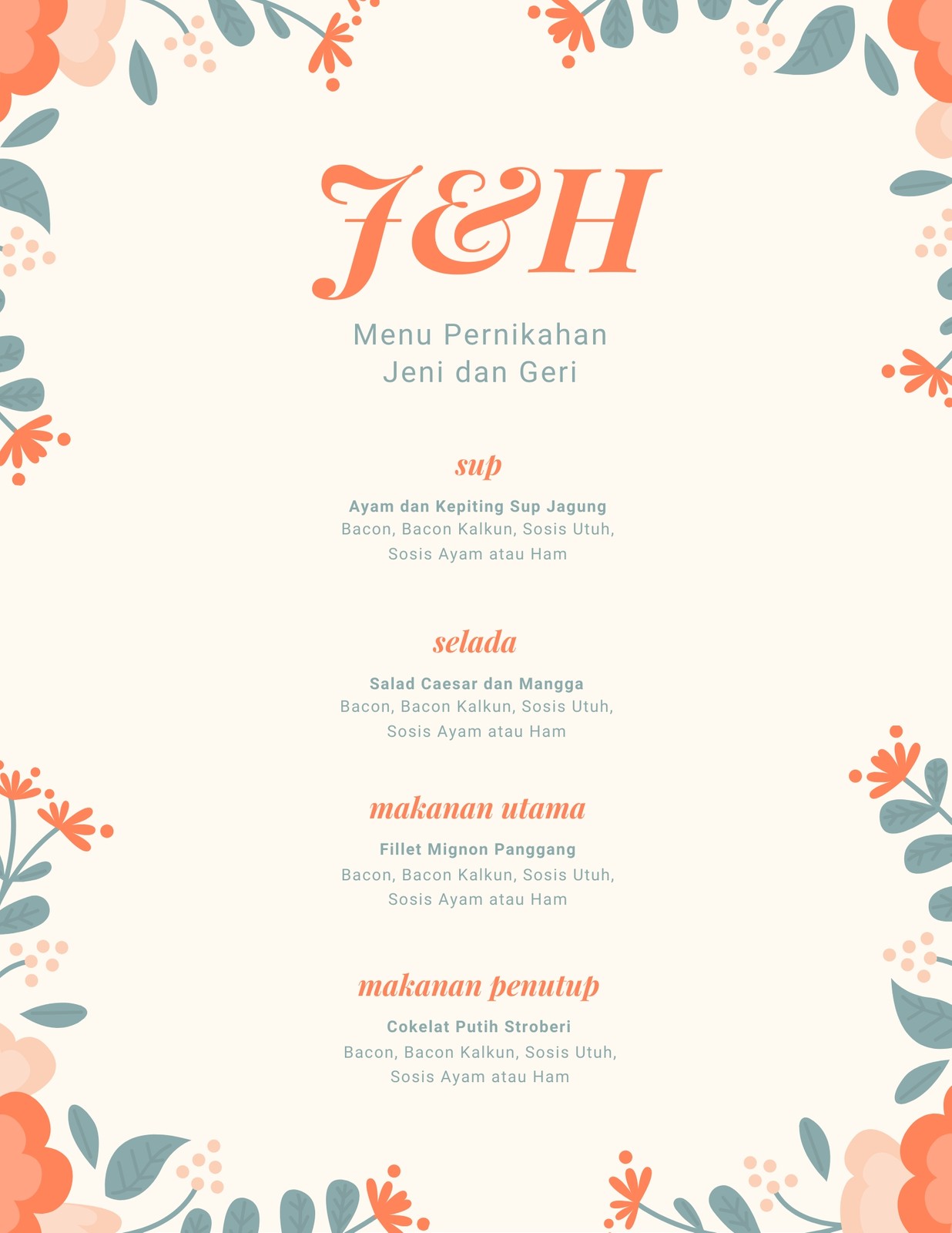 J&H

Menu Pernikahan
Jeni dan Geri

sup

Ayam dan Kepiting Sup Jagung
Bacon, Bacon Kalkun, Sosis Utuh, Sosis Ayam atau Ham

selada

Salad Caesar dan Mangga
Bacon, Bacon Kalkun, Sosis Utuh, Sosis Ayam atau Ham

makanan utama

Fillet Mignon Panggang
Bacon, Bacon Kalkun, Sosis Utuh, Sosis Ayam atau Ham

makanan penutup

Cokelat Putih Stroberi
Bacon, Bacon Kalkun, Sosis Utuh, Sosis Ayam atau Ham